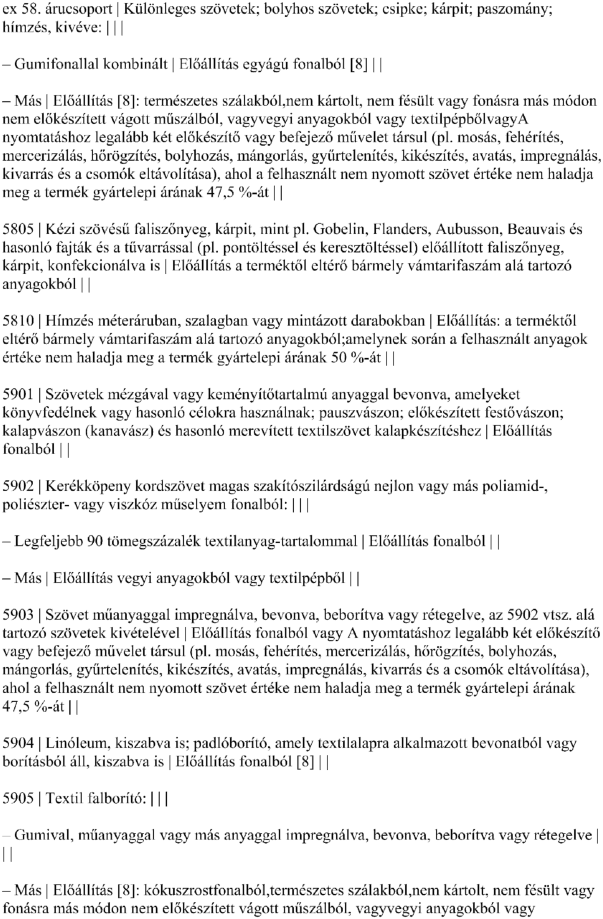 ex 58. árucsoport | Különleges szövetek; bolyhos szövetek; csipke; kárpit; paszomány; hímzés, kivéve: | | |

– Gumifonallal kombinált | Előállítás egyágú fonalból [8] | |

– Más | Előállítás [8]: természetes szálakból,nem kártolt, nem fésült vagy fonásra más módon nem előkészített vágott műszálból, vagyvegyi anyagokból vagy textilpépbőlvagyA nyomtatáshoz legalább két előkészítő vagy befejező művelet társul (pl. mosás, fehérítés, mercerizálás, hőrögzítés, bolyhozás, mángorlás, gyűrtelenítés, kikészítés, avatás, impregnálás, kivarrás és a csomók eltávolítása), ahol a felhasznált nem nyomott szövet értéke nem haladja meg a termék gyártelepi árának 47,5 %-át | |

5805 | Kézi szövésű faliszőnyeg, kárpit, mint pl. Gobelin, Flanders, Aubusson, Beauvais és hasonló fajták és a tűvarrással (pl. pontöltéssel és keresztöltéssel) előállított faliszőnyeg, kárpit, konfekcionálva is | Előállítás a terméktől eltérő bármely vámtarifaszám alá tartozó anyagokból | |

5810 | Hímzés méteráruban, szalagban vagy mintázott darabokban | Előállítás: a terméktől eltérő bármely vámtarifaszám alá tartozó anyagokból;amelynek során a felhasznált anyagok értéke nem haladja meg a termék gyártelepi árának 50 %-át | |

5901 | Szövetek mézgával vagy keményítőtartalmú anyaggal bevonva, amelyeket könyvfedélnek vagy hasonló célokra használnak; pauszvászon; előkészített festővászon; kalapvászon (kanavász) és hasonló merevített textilszövet kalapkészítéshez | Előállítás fonalból | |

5902 | Kerékköpeny kordszövet magas szakítószilárdságú nejlon vagy más poliamid-, poliészter- vagy viszkóz műselyem fonalból: | | |

– Legfeljebb 90 tömegszázalék textilanyag-tartalommal | Előállítás fonalból | |

– Más | Előállítás vegyi anyagokból vagy textilpépből | |

5903 | Szövet műanyaggal impregnálva, bevonva, beborítva vagy rétegelve, az 5902 vtsz. alá tartozó szövetek kivételével | Előállítás fonalból vagy A nyomtatáshoz legalább két előkészítő vagy befejező művelet társul (pl. mosás, fehérítés, mercerizálás, hőrögzítés, bolyhozás, mángorlás, gyűrtelenítés, kikészítés, avatás, impregnálás, kivarrás és a csomók eltávolítása), ahol a felhasznált nem nyomott szövet értéke nem haladja meg a termék gyártelepi árának 47,5 %-át | |

5904 | Linóleum, kiszabva is; padlóborító, amely textilalapra alkalmazott bevonatból vagy borításból áll, kiszabva is | Előállítás fonalból [8] | |

5905 | Textil falborító: | | |

– Gumival, műanyaggal vagy más anyaggal impregnálva, bevonva, beborítva vagy rétegelve | | |

– Más | Előállítás [8]: kókuszrostfonalból,természetes szálakból,nem kártolt, nem fésült vagy fonásra más módon nem előkészített vágott műszálból, vagyvegyi anyagokból vagy